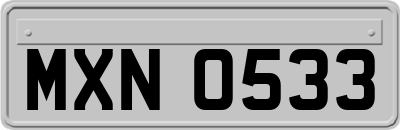 MXN 0533